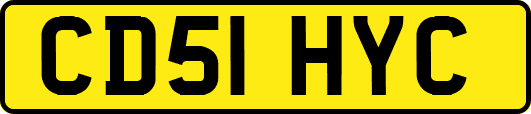 CD51 HYC